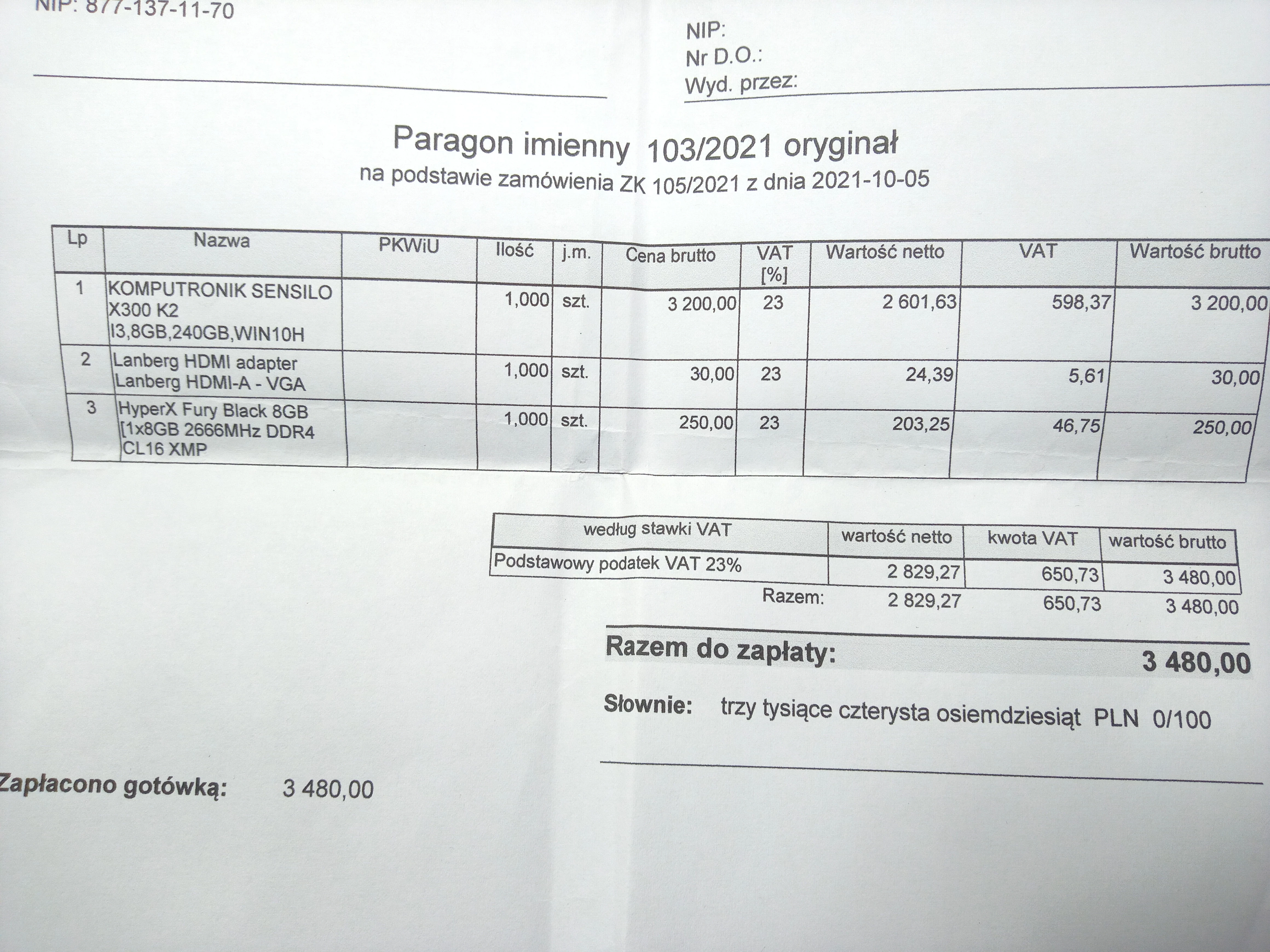 NIP: 877-137-11-70

NIP:
Nr D.O.:
Wyd. przez:

Paragon imienny 103/2021 oryginał
na podstawie zamówienia ZK 105/2021 z dnia 2021-10-05

| Lp | Nazwa | PKWiU | Ilość | j.m. | Cena brutto | VAT [%] | Wartość netto | VAT | Wartość brutto |
|---|---|---|---|---|---|---|---|---|---|
| 1 | KOMPUTRONIK SENSILO X300 K2 I3,8GB,240GB,WIN10H | | 1,000 | szt. | 3 200,00 | 23 | 2 601,63 | 598,37 | 3 200,00 |
| 2 | Lanberg HDMI adapter Lanberg HDMI-A - VGA | | 1,000 | szt. | 30,00 | 23 | 24,39 | 5,61 | 30,00 |
| 3 | HyperX Fury Black 8GB [1x8GB 2666MHz DDR4 CL16 XMP | | 1,000 | szt. | 250,00 | 23 | 203,25 | 46,75 | 250,00 |

| według stawki VAT | wartość netto | kwota VAT | wartość brutto |
|---|---|---|---|
| Podstawowy podatek VAT 23% | 2 829,27 | 650,73 | 3 480,00 |
| Razem: | 2 829,27 | 650,73 | 3 480,00 |

Razem do zapłaty: 3 480,00

Słownie: trzy tysiące czterysta osiemdziesiąt PLN 0/100

Zapłacono gotówką: 3 480,00